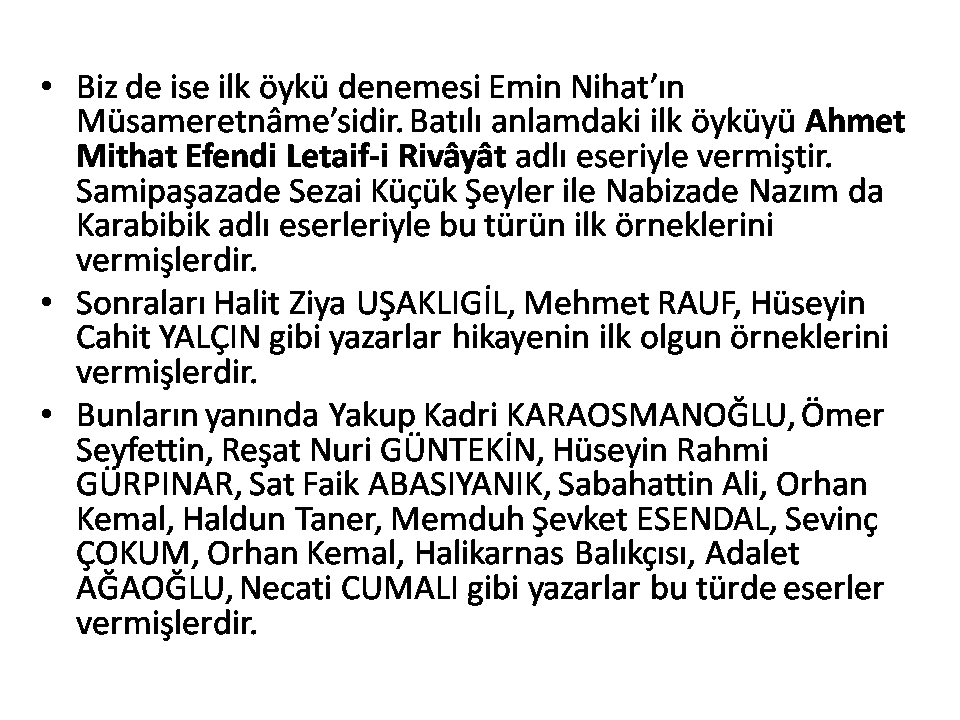 • Biz de ise ilk öykü denemesi Emin Nihat'ın Müsameretnâme'sidir. Batılı anlamdaki ilk öyküyü Ahmet Mithat Efendi Letaif-i Rivâyât adlı eseriyle vermiştir. Samipaşazade Sezai Küçük Şeyler ile Nabizade Nazım da Karabibik adlı eserleriyle bu türün ilk örneklerini vermişlerdir.

• Sonraları Halit Ziya UŞAKLIGİL, Mehmet RAUF, Hüseyin Cahit YALÇIN gibi yazarlar hikayenin ilk olgun örneklerini vermişlerdir.

• Bunların yanında Yakup Kadri KARAOSMANOĞLU, Ömer Seyfettin, Reşat Nuri GÜNTEKİN, Hüseyin Rahmi GÜRPINAR, Sat Faik ABASIYANIK, Sabahattin Ali, Orhan Kemal, Haldun Taner, Memduh Şevket ESENDAL, Sevinç ÇOKUM, Orhan Kemal, Halikarnas Balıkçısı, Adalet AĞAOĞLU, Necati CUMALI gibi yazarlar bu türde eserler vermişlerdir.